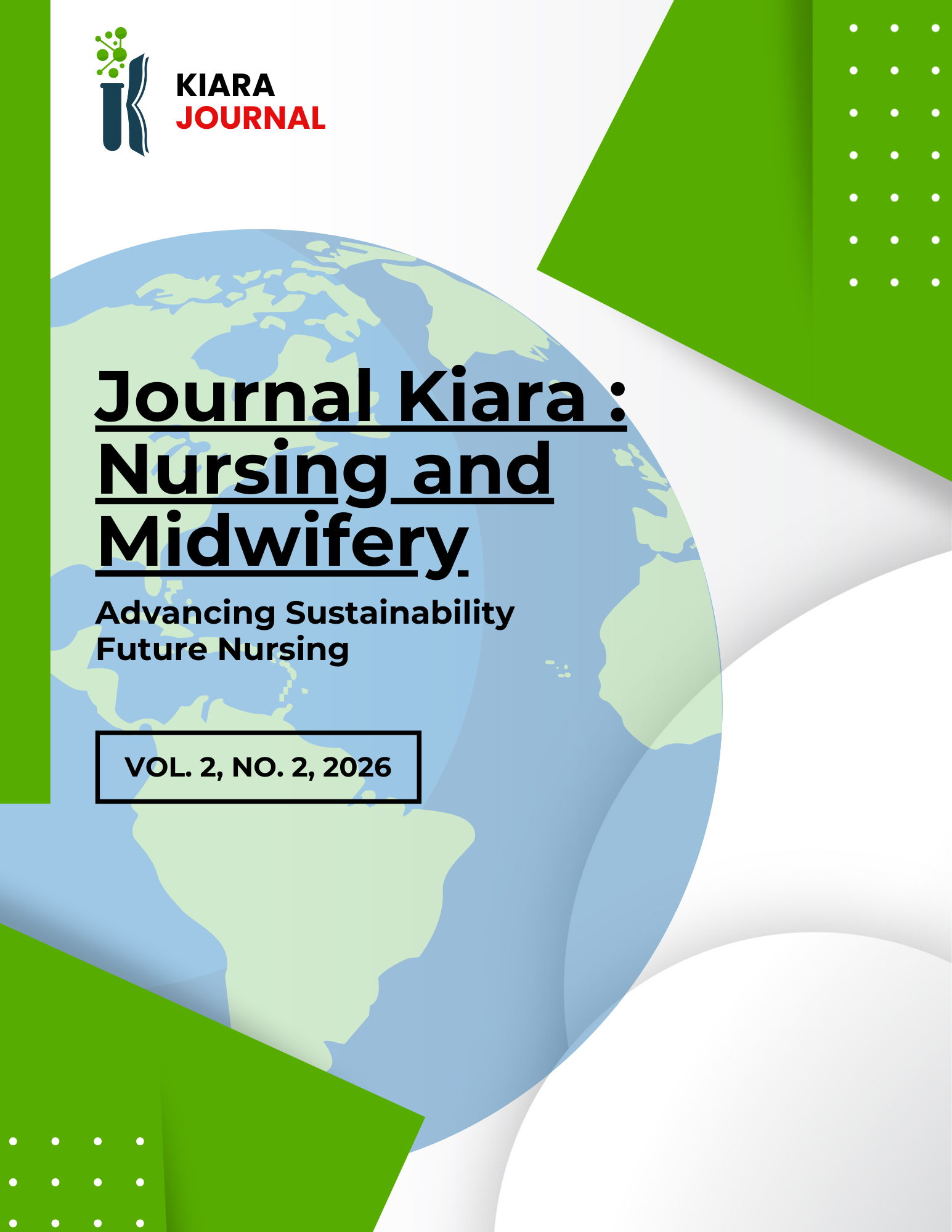 KIARA
JOURNAL

Journal Kiara : Nursing and Midwifery

Advancing Sustainability Future Nursing

VOL. 2, NO. 2, 2026